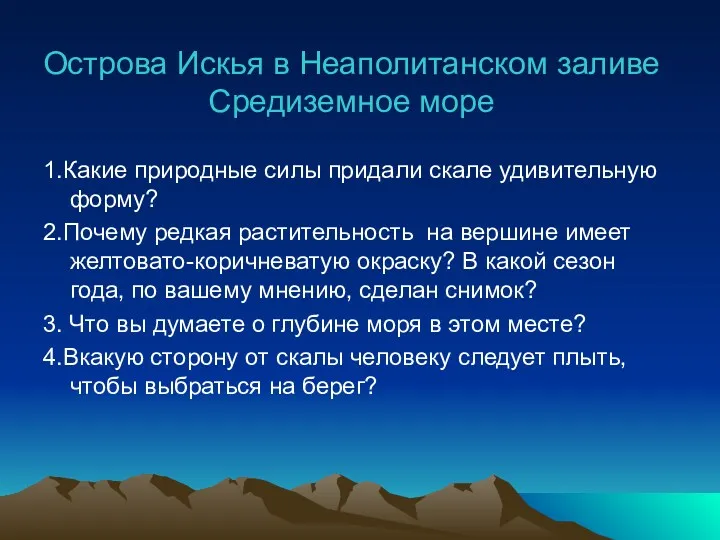 Острова Искья в Неаполитанском заливе Средиземное море

1.Какие природные силы придали скале удивительную форму?

2.Почему редкая растительность на вершине имеет желтовато-коричневатую окраску? В какой сезон года, по вашему мнению, сделан снимок?

3. Что вы думаете о глубине моря в этом месте?

4.Вкакую сторону от скалы человеку следует плыть, чтобы выбраться на берег?